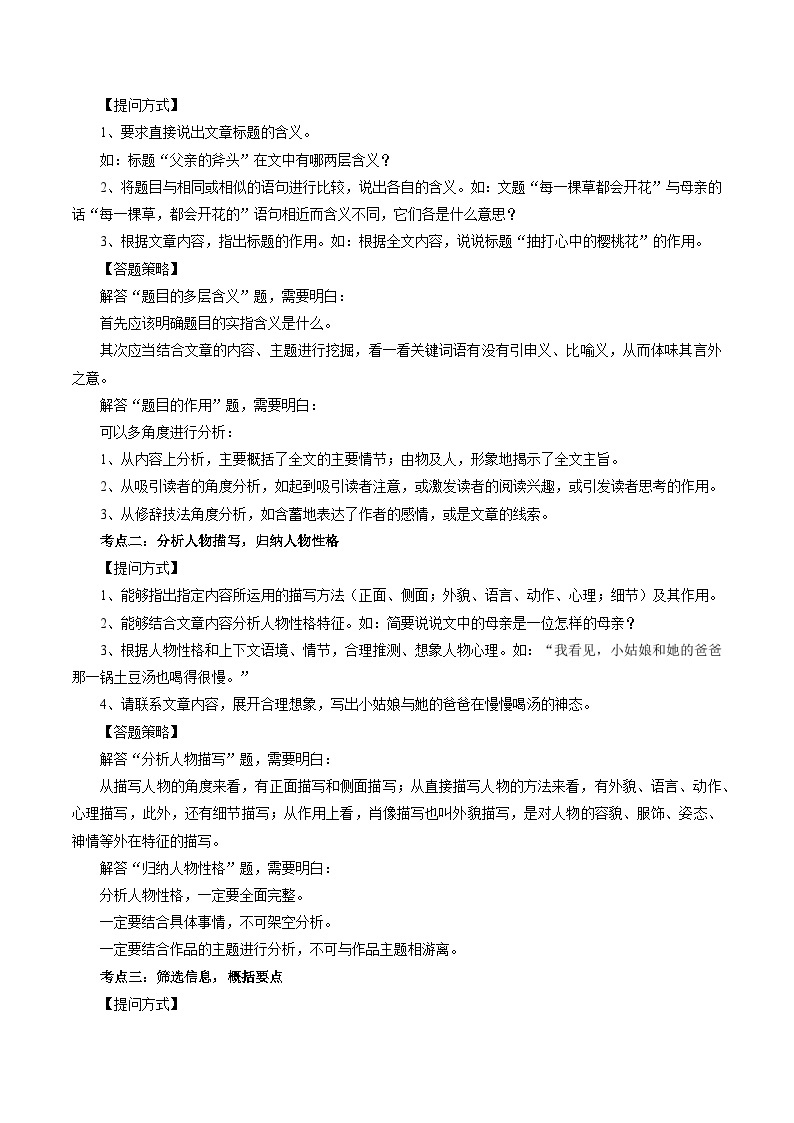 【提问方式】

1、要求直接说出文章标题的含义。

如：标题“父亲的斧头”在文中有哪两层含义？

2、将题目与相同或相似的语句进行比较，说出各自的含义。如：文题“每一棵草都会开花”与母亲的话“每一棵草，都会开花的”语句相近而含义不同，它们各是什么意思？

3、根据文章内容，指出标题的作用。如：根据全文内容，说说标题“抽打心中的樱桃花”的作用。

【答题策略】

解答“题目的多层含义”题，需要明白：

首先应该明确题目的实指含义是什么。

其次应当结合文章的内容、主题进行挖掘，看一看关键词语有没有引申义、比喻义，从而体味其言外之意。

解答“题目的作用”题，需要明白：

可以多角度进行分析：

1、从内容上分析，主要概括了全文的主要情节；由物及人，形象地揭示了全文主旨。

2、从吸引读者的角度分析，如起到吸引读者注意，或激发读者的阅读兴趣，或引发读者思考的作用。

3、从修辞技法角度分析，如含蓄地表达了作者的感情，或是文章的线索。

考点二：分析人物描写，归纳人物性格

【提问方式】

1、能够指出指定内容所运用的描写方法（正面、侧面；外貌、语言、动作、心理；细节）及其作用。

2、能够结合文章内容分析人物性格特征。如：简要说说文中的母亲是一位怎样的母亲？

3、根据人物性格和上下文语境、情节，合理推测、想象人物心理。如：“我看见，小姑娘和她的爸爸那一锅土豆汤也喝得很慢。”

4、请联系文章内容，展开合理想象，写出小姑娘与她的爸爸在慢慢喝汤的神态。

【答题策略】

解答“分析人物描写”题，需要明白：

从描写人物的角度来看，有正面描写和侧面描写；从直接描写人物的方法来看，有外貌、语言、动作、心理描写，此外，还有细节描写；从作用上看，肖像描写也叫外貌描写，是对人物的容貌、服饰、姿态、神情等外在特征的描写。

解答“归纳人物性格”题，需要明白：

分析人物性格，一定要全面完整。

一定要结合具体事情，不可架空分析。

一定要结合作品的主题进行分析，不可与作品主题相游离。

考点三：筛选信息，概括要点

【提问方式】